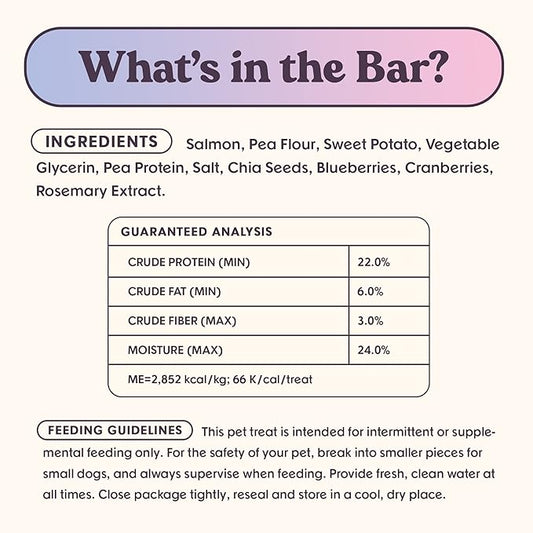 What's in the Bar?

INGREDIENTS Salmon, Pea Flour, Sweet Potato, Vegetable Glycerin, Pea Protein, Salt, Chia Seeds, Blueberries, Cranberries, Rosemary Extract.

| GUARANTEED ANALYSIS | |
|---|---|
| CRUDE PROTEIN (MIN) | 22.0% |
| CRUDE FAT (MIN) | 6.0% |
| CRUDE FIBER (MAX) | 3.0% |
| MOISTURE (MAX) | 24.0% |
| ME=2,852 kcal/kg; 66 K/cal/treat | |

FEEDING GUIDELINES This pet treat is intended for intermittent or supplemental feeding only. For the safety of your pet, break into smaller pieces for small dogs, and always supervise when feeding. Provide fresh, clean water at all times. Close package tightly, reseal and store in a cool, dry place.